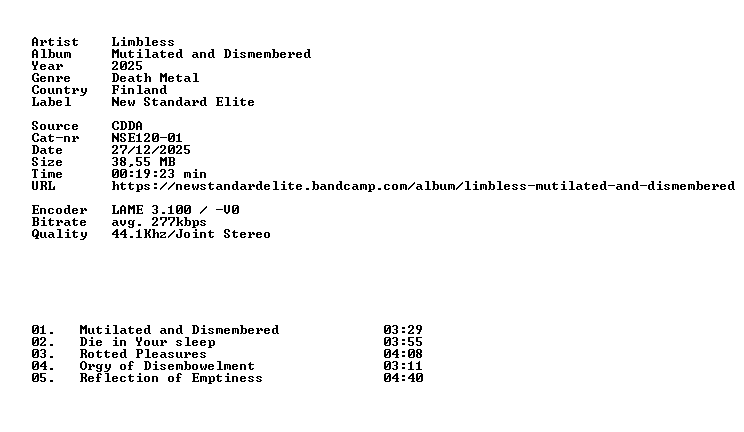 Artist Limbless
Album Mutilated and Dismembered
Year 2025
Genre Death Metal
Country Finland
Label New Standard Elite

Source CDDA
Cat-nr NSE120-01
Date 27/12/2025
Size 38,55 MB
Time 00:19:23 min
URL https://newstandardelite.bandcamp.com/album/limbless-mutilated-and-dismembered

Encoder LAME 3.100 / -V0
Bitrate avg. 277kbps
Quality 44.1Khz/Joint Stereo

01. Mutilated and Dismembered 03:29
02. Die in Your sleep 03:55
03. Rotted Pleasures 04:08
04. Orgy of Disembowelment 03:11
05. Reflection of Emptiness 04:40